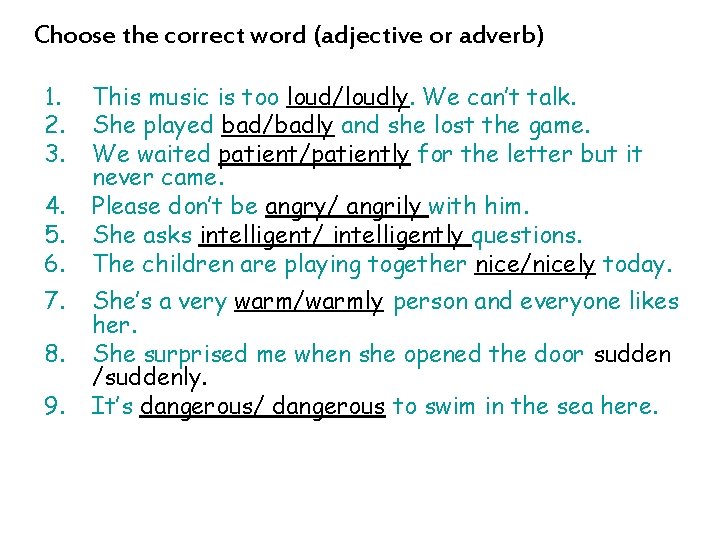 Choose the correct word (adjective or adverb)

1. This music is too loud/loudly. We can't talk.
2. She played bad/badly and she lost the game.
3. We waited patient/patiently for the letter but it never came.
4. Please don't be angry/ angrily with him.
5. She asks intelligent/ intelligently questions.
6. The children are playing together nice/nicely today.
7. She's a very warm/warmly person and everyone likes her.
8. She surprised me when she opened the door sudden /suddenly.
9. It's dangerous/ dangerous to swim in the sea here.